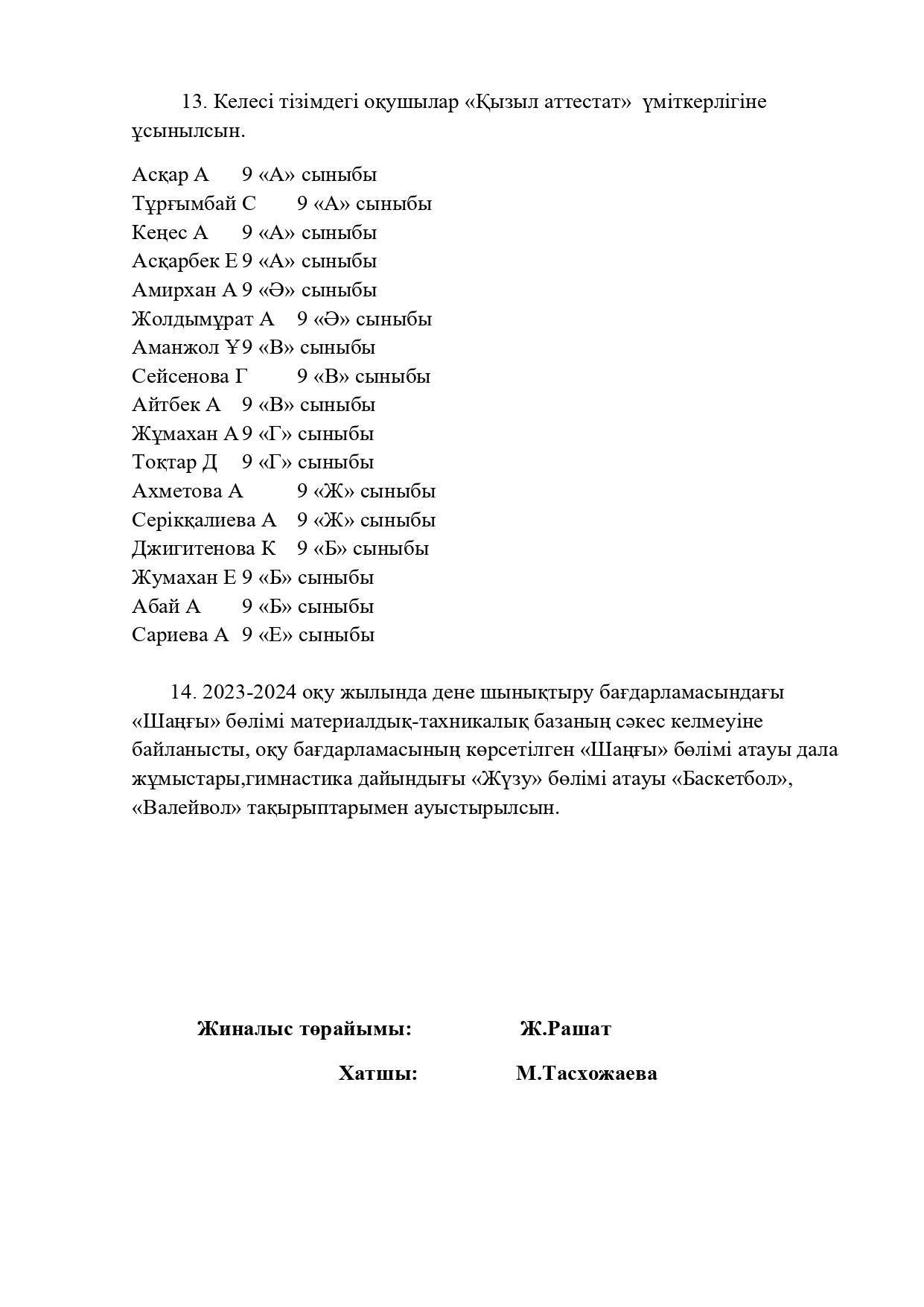 13. Келесі тізімдегі оқушылар «Қызыл аттестат» үміткерлігіне ұсынылсын.

Асқар А 9 «А» сыныбы
Тұрғымбай С 9 «А» сыныбы
Кеңес А 9 «А» сыныбы
Асқарбек Е 9 «А» сыныбы
Амирхан А 9 «Ә» сыныбы
Жолдымұрат А 9 «Ә» сыныбы
Аманжол Ұ 9 «В» сыныбы
Сейсенова Г 9 «В» сыныбы
Айтбек А 9 «В» сыныбы
Жұмахан А 9 «Г» сыныбы
Тоқтар Д 9 «Г» сыныбы
Ахметова А 9 «Ж» сыныбы
Серікқалиева А 9 «Ж» сыныбы
Джигитенова К 9 «Б» сыныбы
Жумахан Е 9 «Б» сыныбы
Абай А 9 «Б» сыныбы
Сариева А 9 «Е» сыныбы

14. 2023-2024 оқу жылында дене шынықтыру бағдарламасындағы «Шаңғы» бөлімі материалдық-тахникалық базаның сәкес келмеуіне байланысты, оқу бағдарламасының көрсетілген «Шаңғы» бөлімі атауы дала жұмыстары,гимнастика дайындығы «Жүзу» бөлімі атауы «Баскетбол», «Валейвол» тақырыптарымен ауыстырылсын.

Жиналыс төрайымы: Ж.Рашат

Хатшы: М.Тасхожаева